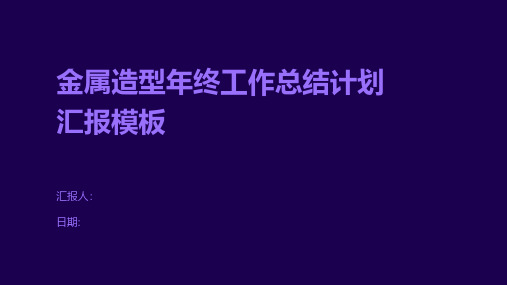 金属造型年终工作总结计划汇报模板

汇报人:

日期: